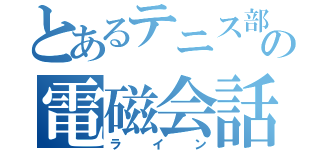 とあるテニス部の
電磁会話
ライン